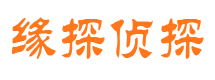 缘探侦探